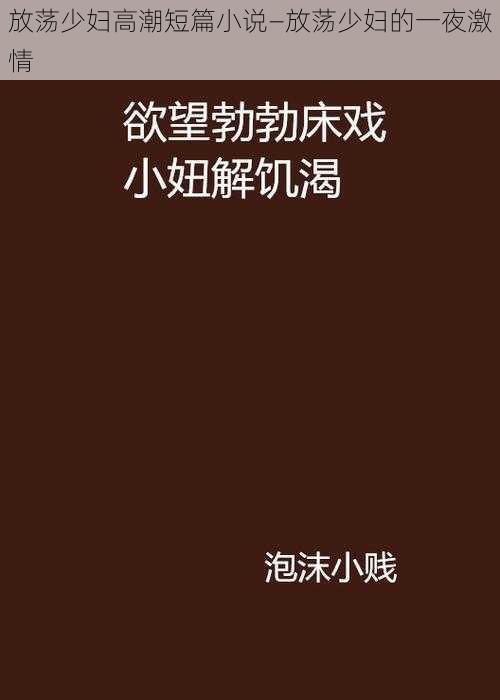 放荡少妇高潮短篇小说–放荡少妇的一夜激情

欲望勃勃床戏
小妞解饥渴

泡沫小贱